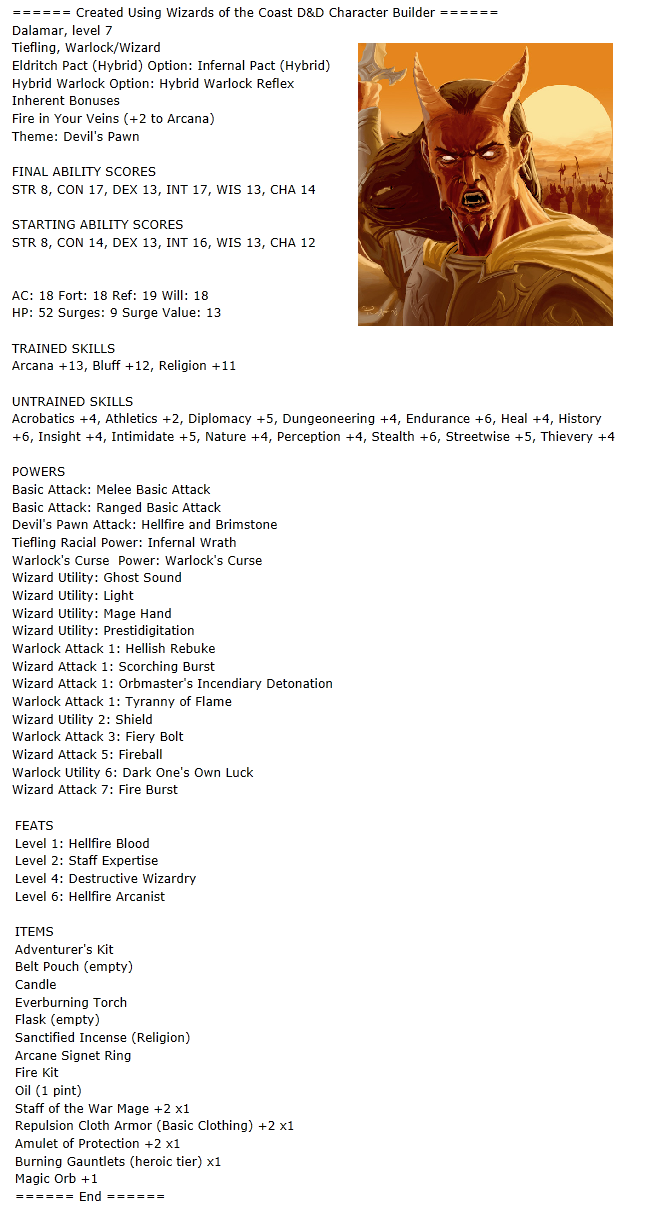 ====== Created Using Wizards of the Coast D&D Character Builder ======
Dalamar, level 7
Tiefling, Warlock/Wizard
Eldritch Pact (Hybrid) Option: Infernal Pact (Hybrid)
Hybrid Warlock Option: Hybrid Warlock Reflex
Inherent Bonuses
Fire in Your Veins (+2 to Arcana)
Theme: Devil's Pawn

FINAL ABILITY SCORES
STR 8, CON 17, DEX 13, INT 17, WIS 13, CHA 14

STARTING ABILITY SCORES
STR 8, CON 14, DEX 13, INT 16, WIS 13, CHA 12

AC: 18 Fort: 18 Ref: 19 Will: 18
HP: 52 Surges: 9 Surge Value: 13

TRAINED SKILLS
Arcana +13, Bluff +12, Religion +11

UNTRAINED SKILLS
Acrobatics +4, Athletics +2, Diplomacy +5, Dungeoneering +4, Endurance +6, Heal +4, History +6, Insight +4, Intimidate +5, Nature +4, Perception +4, Stealth +6, Streetwise +5, Thievery +4

POWERS
Basic Attack: Melee Basic Attack
Basic Attack: Ranged Basic Attack
Devil's Pawn Attack: Hellfire and Brimstone
Tiefling Racial Power: Infernal Wrath
Warlock's Curse Power: Warlock's Curse
Wizard Utility: Ghost Sound
Wizard Utility: Light
Wizard Utility: Mage Hand
Wizard Utility: Prestidigitation
Warlock Attack 1: Hellish Rebuke
Wizard Attack 1: Scorching Burst
Wizard Attack 1: Orbmaster's Incendiary Detonation
Warlock Attack 1: Tyranny of Flame
Wizard Utility 2: Shield
Warlock Attack 3: Fiery Bolt
Wizard Attack 5: Fireball
Warlock Utility 6: Dark One's Own Luck
Wizard Attack 7: Fire Burst

FEATS
Level 1: Hellfire Blood
Level 2: Staff Expertise
Level 4: Destructive Wizardry
Level 6: Hellfire Arcanist

ITEMS
Adventurer's Kit
Belt Pouch (empty)
Candle
Everburning Torch
Flask (empty)
Sanctified Incense (Religion)
Arcane Signet Ring
Fire Kit
Oil (1 pint)
Staff of the War Mage +2 x1
Repulsion Cloth Armor (Basic Clothing) +2 x1
Amulet of Protection +2 x1
Burning Gauntlets (heroic tier) x1
Magic Orb +1
====== End ======